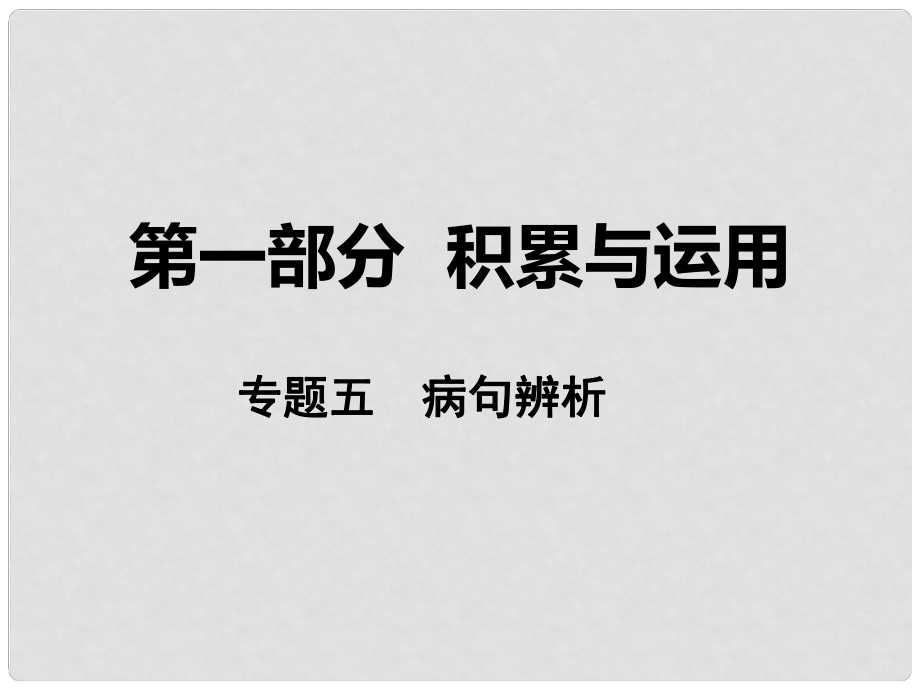 第一部分　积累与运用

专题五　病句辨析